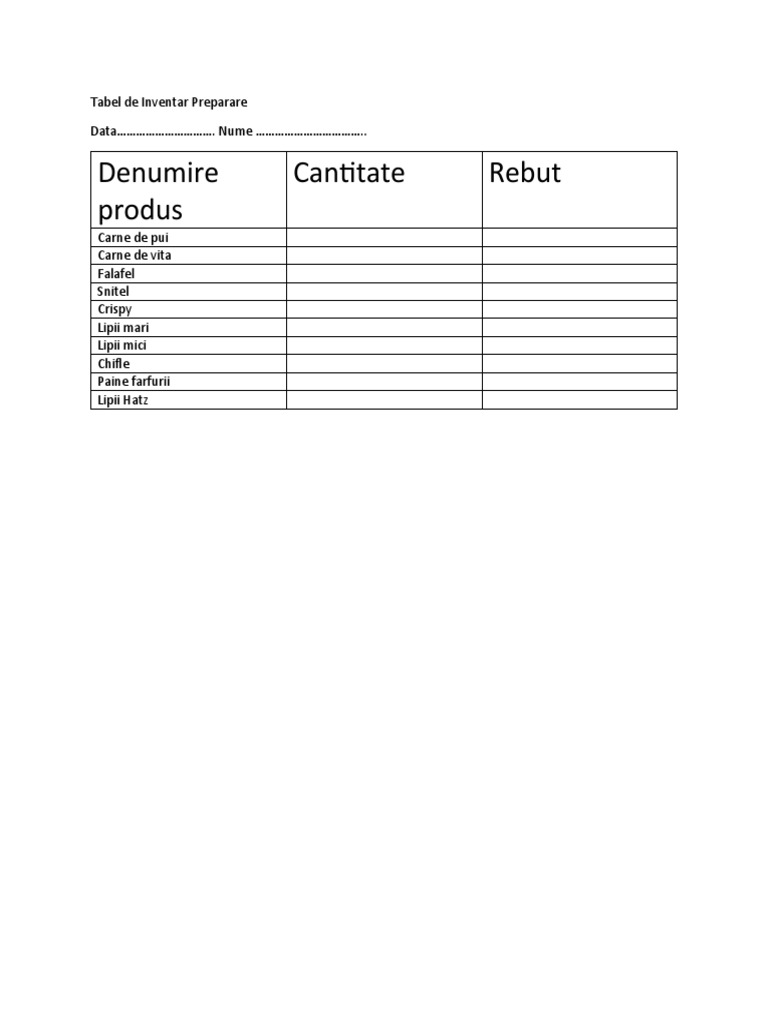 Tabel de Inventar Preparare

Data____ Nume ____

| Denumire produs | Cantitate | Rebut |
|---|---|---|
| Carne de pui | | |
| Carne de vita | | |
| Falafel | | |
| Snitel | | |
| Crispy | | |
| Lipii mari | | |
| Lipii mici | | |
| Chifle | | |
| Paine farfurii | | |
| Lipii Hatz | | |